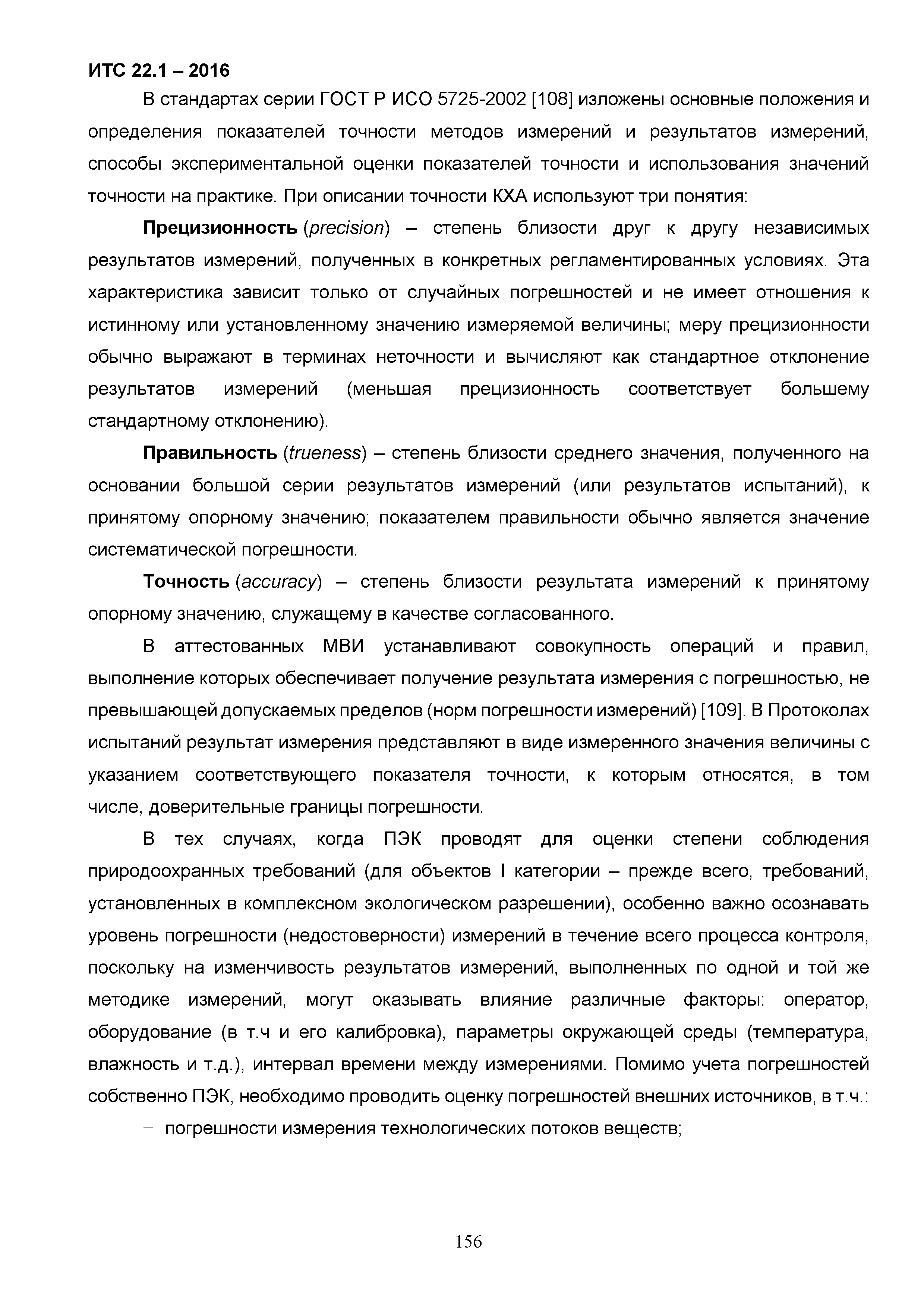 ИТС 22.1 – 2016

В стандартах серии ГОСТ Р ИСО 5725-2002 [108] изложены основные положения и определения показателей точности методов измерений и результатов измерений, способы экспериментальной оценки показателей точности и использования значений точности на практике. При описании точности КХА используют три понятия:

Прецизионность (precision) – степень близости друг к другу независимых результатов измерений, полученных в конкретных регламентированных условиях. Эта характеристика зависит только от случайных погрешностей и не имеет отношения к истинному или установленному значению измеряемой величины; меру прецизионности обычно выражают в терминах неточности и вычисляют как стандартное отклонение результатов измерений (меньшая прецизионность соответствует большему стандартному отклонению).

Правильность (trueness) – степень близости среднего значения, полученного на основании большой серии результатов измерений (или результатов испытаний), к принятому опорному значению; показателем правильности обычно является значение систематической погрешности.

Точность (accuracy) – степень близости результата измерений к принятому опорному значению, служащему в качестве согласованного.

В аттестованных МВИ устанавливают совокупность операций и правил, выполнение которых обеспечивает получение результата измерения с погрешностью, не превышающей допускаемых пределов (норм погрешности измерений) [109]. В Протоколах испытаний результат измерения представляют в виде измеренного значения величины с указанием соответствующего показателя точности, к которым относятся, в том числе, доверительные границы погрешности.

В тех случаях, когда ПЭК проводят для оценки степени соблюдения природоохранных требований (для объектов I категории – прежде всего, требований, установленных в комплексном экологическом разрешении), особенно важно осознавать уровень погрешности (недостоверности) измерений в течение всего процесса контроля, поскольку на изменчивость результатов измерений, выполненных по одной и той же методике измерений, могут оказывать влияние различные факторы: оператор, оборудование (в т.ч и его калибровка), параметры окружающей среды (температура, влажность и т.д.), интервал времени между измерениями. Помимо учета погрешностей собственно ПЭК, необходимо проводить оценку погрешностей внешних источников, в т.ч.:

– погрешности измерения технологических потоков веществ;

156